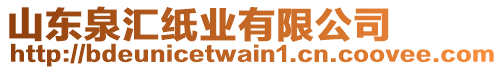 山东泉汇纸业有限公司
http://bdeunicetwain1.cn.coovee.com